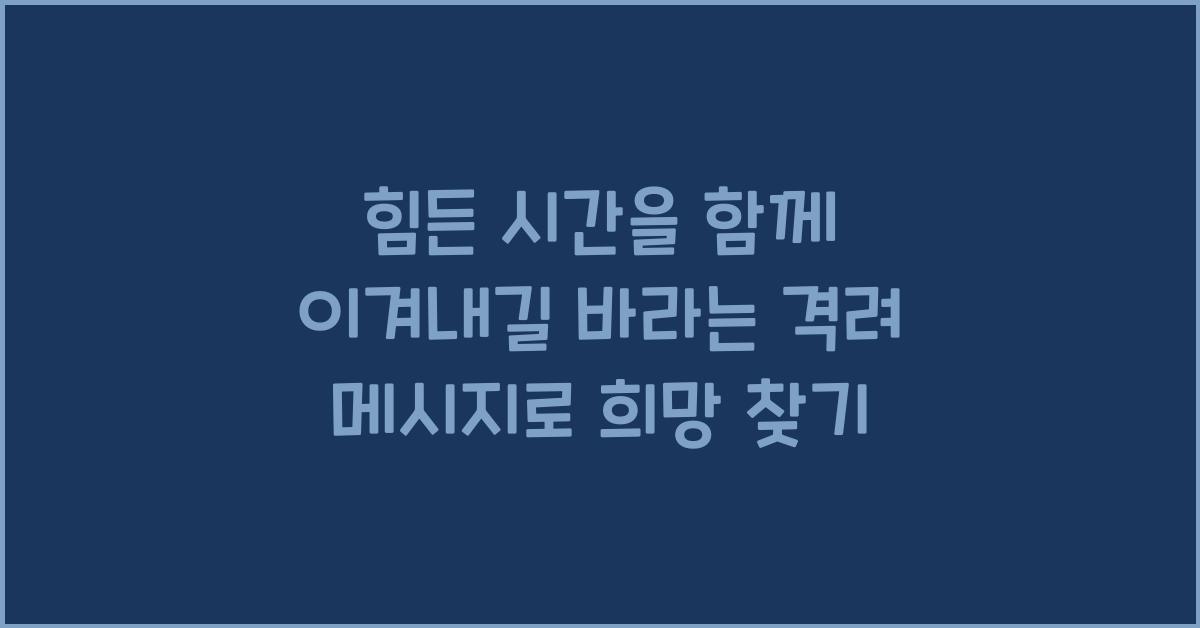 힘든 시간을 함께 이겨내길 바라는 격려 메시지로 희망 찾기